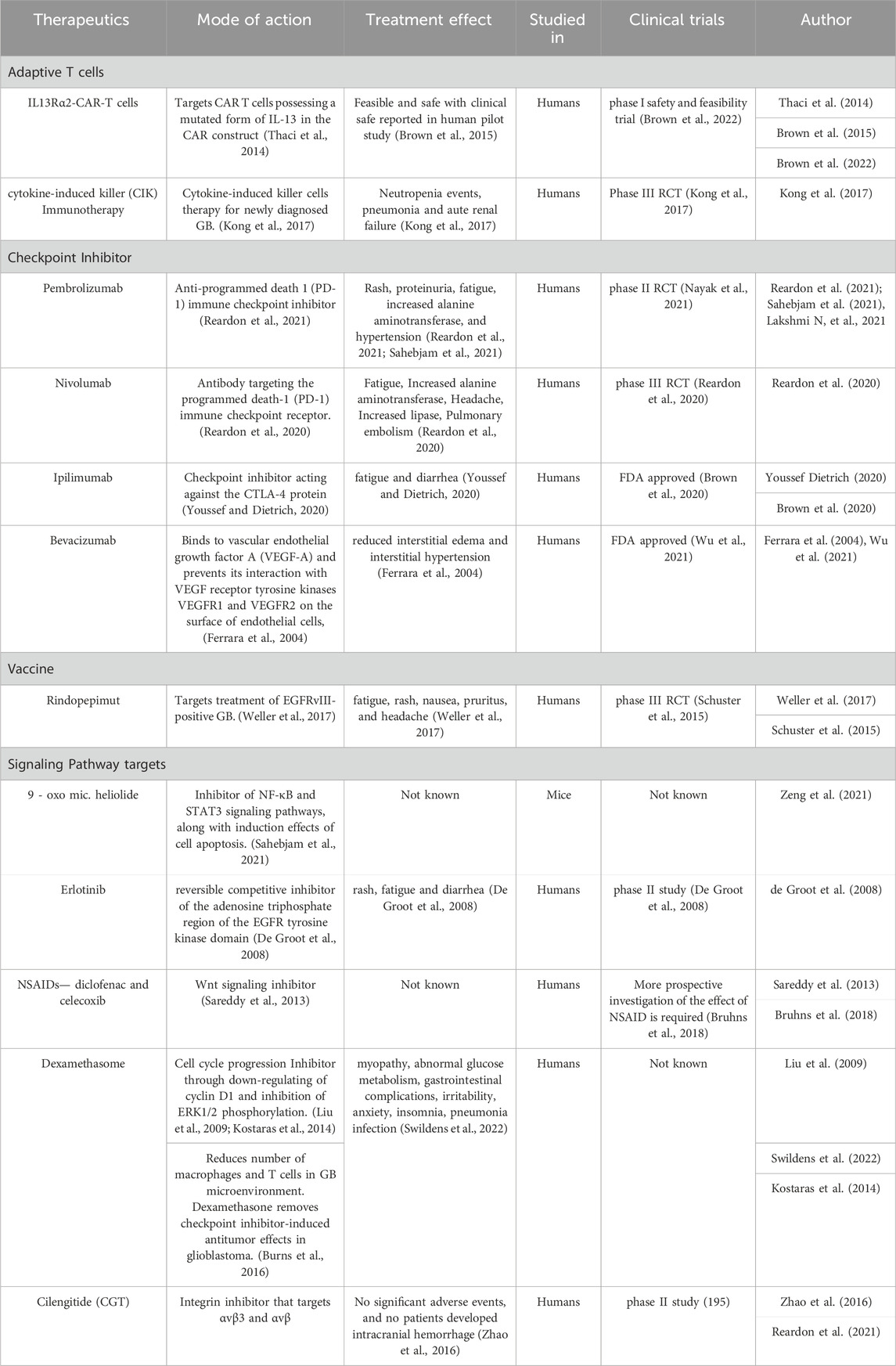 | Therapeutics | Mode of action | Treatment effect | Studied in | Clinical trials | Author |
|---|---|---|---|---|---|
| Adaptive T cells | | | | | |
| IL13Rα2-CAR-T cells | Targets CAR T cells possessing a mutated form of IL-13 in the CAR construct (Thaci et al., 2014) | Feasible and safe with clinical safe reported in human pilot study (Brown et al., 2015) | Humans | phase I safety and feasibility trial (Brown et al., 2022) | Thaci et al. (2014) |
| | | | | | Brown et al. (2015) |
| | | | | | Brown et al. (2022) |
| cytokine-induced killer (CIK) Immunotherapy | Cytokine-induced killer cells therapy for newly diagnosed GB. (Kong et al., 2017) | Neutropenia events, pneumonia and aute renal failure (Kong et al., 2017) | Humans | Phase III RCT (Kong et al., 2017) | Kong et al. (2017) |
| Checkpoint Inhibitor | | | | | |
| Pembrolizumab | Anti-programmed death 1 (PD-1) immune checkpoint inhibitor (Reardon et al., 2021) | Rash, proteinuria, fatigue, increased alanine aminotransferase, and hypertension (Reardon et al., 2021; Sahebjam et al., 2021) | Humans | phase II RCT (Nayak et al., 2021) | Reardon et al. (2021); Sahebjam et al. (2021), Lakshmi N, et al., 2021 |
| Nivolumab | Antibody targeting the programmed death-1 (PD-1) immune checkpoint receptor. (Reardon et al., 2020) | Fatigue, Increased alanine aminotransferase, Headache, Increased lipase, Pulmonary embolism (Reardon et al., 2020) | Humans | phase III RCT (Reardon et al., 2020) | Reardon et al. (2020) |
| Ipilimumab | Checkpoint inhibitor acting against the CTLA-4 protein (Youssef and Dietrich, 2020) | fatigue and diarrhea (Youssef and Dietrich, 2020) | Humans | FDA approved (Brown et al., 2020) | Youssef Dietrich (2020) |
| | | | | | Brown et al. (2020) |
| Bevacizumab | Binds to vascular endothelial growth factor A (VEGF-A) and prevents its interaction with VEGF receptor tyrosine kinases VEGFR1 and VEGFR2 on the surface of endothelial cells, (Ferrara et al., 2004) | reduced interstitial edema and interstitial hypertension (Ferrara et al., 2004) | Humans | FDA approved (Wu et al., 2021) | Ferrara et al. (2004), Wu et al. (2021) |
| Vaccine | | | | | |
| Rindopepimut | Targets treatment of EGFRvIII-positive GB. (Weller et al., 2017) | fatigue, rash, nausea, pruritus, and headache (Weller et al., 2017) | Humans | phase III RCT (Schuster et al., 2015) | Weller et al. (2017) |
| | | | | | Schuster et al. (2015) |
| Signaling Pathway targets | | | | | |
| 9 - oxo mic. heliolide | Inhibitor of NF-κB and STAT3 signaling pathways, along with induction effects of cell apoptosis. (Sahebjam et al., 2021) | Not known | Mice | Not known | Zeng et al. (2021) |
| Erlotinib | reversible competitive inhibitor of the adenosine triphosphate region of the EGFR tyrosine kinase domain (De Groot et al., 2008) | rash, fatigue and diarrhea (De Groot et al., 2008) | Humans | phase II study (De Groot et al., 2008) | de Groot et al. (2008) |
| NSAIDs— diclofenac and celecoxib | Wnt signaling inhibitor (Sareddy et al., 2013) | Not known | Humans | More prospective investigation of the effect of NSAID is required (Bruhns et al., 2018) | Sareddy et al. (2013) |
| | | | | | Bruhns et al. (2018) |
| Dexamethasome | Cell cycle progression Inhibitor through down-regulating of cyclin D1 and inhibition of ERK1/2 phosphorylation. (Liu et al., 2009; Kostaras et al., 2014) | myopathy, abnormal glucose metabolism, gastrointestinal complications, irritability, anxiety, insomnia, pneumonia infection (Swildens et al., 2022) | Humans | Not known | Liu et al. (2009) |
| | Reduces number of macrophages and T cells in GB microenvironment. Dexamethasone removes checkpoint inhibitor-induced antitumor effects in glioblastoma. (Burns et al., 2016) | | | | Swildens et al. (2022) |
| | | | | | Kostaras et al. (2014) |
| Cilengitide (CGT) | Integrin inhibitor that targets αvβ3 and αvβ | No significant adverse events, and no patients developed intracranial hemorrhage (Zhao et al., 2016) | Humans | phase II study (195) | Zhao et al. (2016) |
| | | | | | Reardon et al. (2021) |